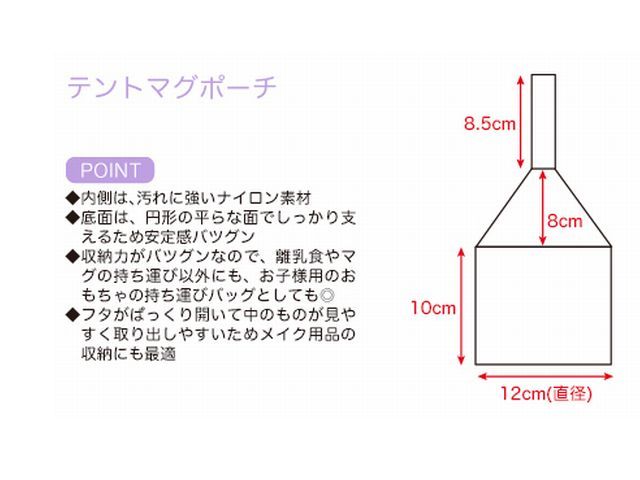 テントマグポーチ

POINT
◆内側は、汚れに強いナイロン素材
◆底面は、円形の平らな面でしっかり支えるため安定感バツグン
◆収納力がバツグンなので、離乳食やマグの持ち運び以外にも、お子様用のおもちゃの持ち運びバッグとしても◎
◆フタがぱっくり開いて中のものが見やすく取り出しやすいためメイク用品の収納にも最適

8.5cm
8cm
10cm
12cm(直径)